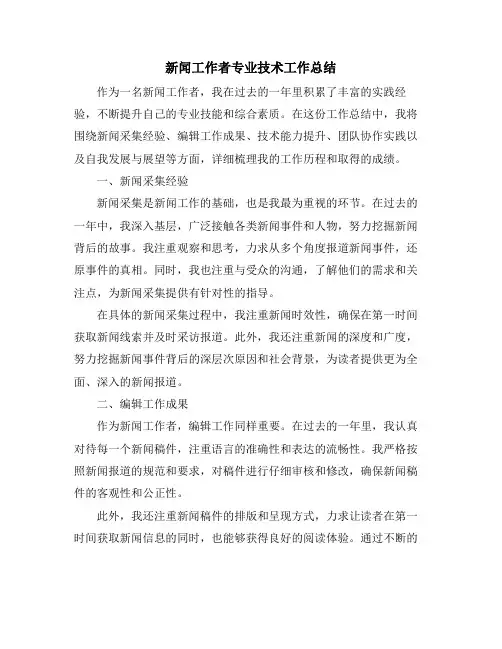 新闻工作者专业技术工作总结

作为一名新闻工作者，我在过去的一年里积累了丰富的实践经验，不断提升自己的专业技能和综合素质。在这份工作总结中，我将围绕新闻采集经验、编辑工作成果、技术能力提升、团队协作实践以及自我发展与展望等方面，详细梳理我的工作历程和取得的成绩。

一、新闻采集经验

新闻采集是新闻工作的基础，也是我最为重视的环节。在过去的一年中，我深入基层，广泛接触各类新闻事件和人物，努力挖掘新闻背后的故事。我注重观察和思考，力求从多个角度报道新闻事件，还原事件的真相。同时，我也注重与受众的沟通，了解他们的需求和关注点，为新闻采集提供有针对性的指导。

在具体的新闻采集过程中，我注重新闻时效性，确保在第一时间获取新闻线索并及时采访报道。此外，我还注重新闻的深度和广度，努力挖掘新闻事件背后的深层次原因和社会背景，为读者提供更为全面、深入的新闻报道。

二、编辑工作成果

作为新闻工作者，编辑工作同样重要。在过去的一年里，我认真对待每一个新闻稿件，注重语言的准确性和表达的流畅性。我严格按照新闻报道的规范和要求，对稿件进行仔细审核和修改，确保新闻稿件的客观性和公正性。

此外，我还注重新闻稿件的排版和呈现方式，力求让读者在第一时间获取新闻信息的同时，也能够获得良好的阅读体验。通过不断的